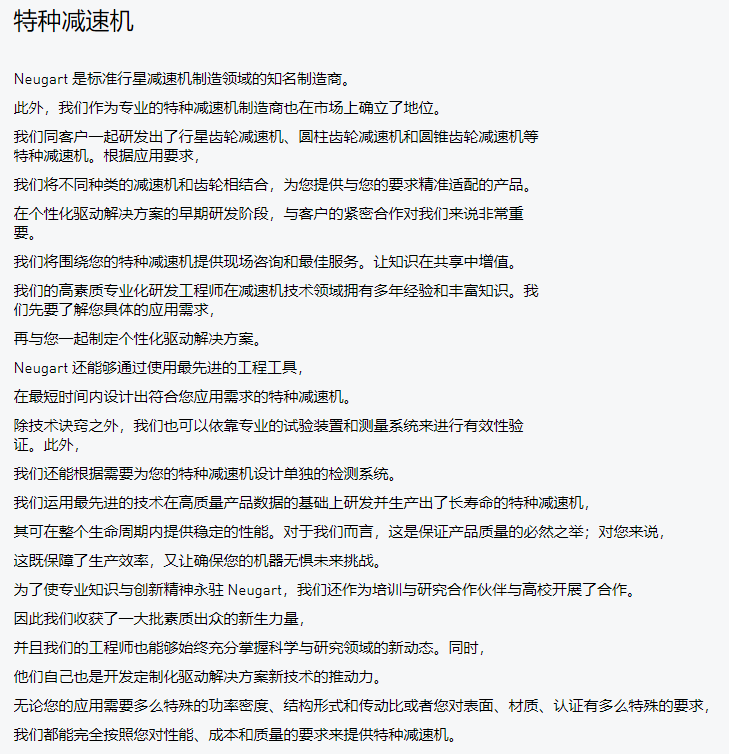 特种减速机

Neugart 是标准行星减速机制造领域的知名制造商。

此外，我们作为专业的特种减速机制造商也在市场上确立了地位。

我们同客户一起研发出了行星齿轮减速机、圆柱齿轮减速机和圆锥齿轮减速机等特种减速机。根据应用要求，

我们将不同种类的减速机和齿轮相结合，为您提供与您的要求精准适配的产品。

在个性化驱动解决方案的早期研发阶段，与客户的紧密合作对我们来说非常重要。

我们将围绕您的特种减速机提供现场咨询和最佳服务。让知识在共享中增值。

我们的高素质专业化研发工程师在减速机技术领域拥有多年经验和丰富知识。我们先要了解您具体的应用需求，

再与您一起制定个性化驱动解决方案。

Neugart 还能够通过使用最先进的工程工具，

在最短时间内设计出符合您应用需求的特种减速机。

除技术诀窍之外，我们也可以依靠专业的试验装置和测量系统来进行有效性验证。此外，

我们还能根据需要为您的特种减速机设计单独的检测系统。

我们运用最先进的技术在高质量产品数据的基础上研发并生产出了长寿命的特种减速机，

其可在整个生命周期内提供稳定的性能。对于我们而言，这是保证产品质量的必然之举；对您来说，

这既保障了生产效率，又让确保您的机器无惧未来挑战。

为了使专业知识与创新精神永驻 Neugart，我们还作为培训与研究合作伙伴与高校开展了合作。

因此我们收获了一大批素质出众的新生力量，

并且我们的工程师也能够始终充分掌握科学与研究领域的新动态。同时，

他们自己也是开发定制化驱动解决方案新技术的推动力。

无论您的应用需要多么特殊的功率密度、结构形式和传动比或者您对表面、材质、认证有多么特殊的要求，

我们都能完全按照您对性能、成本和质量的要求来提供特种减速机。